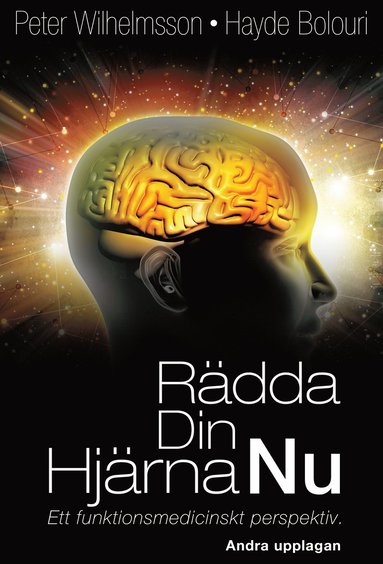 Peter Wilhelmsson • Hayde Bolouri

Rädda Din Hjärna Nu

Ett funktionsmedicinskt perspektiv.

Andra upplagan